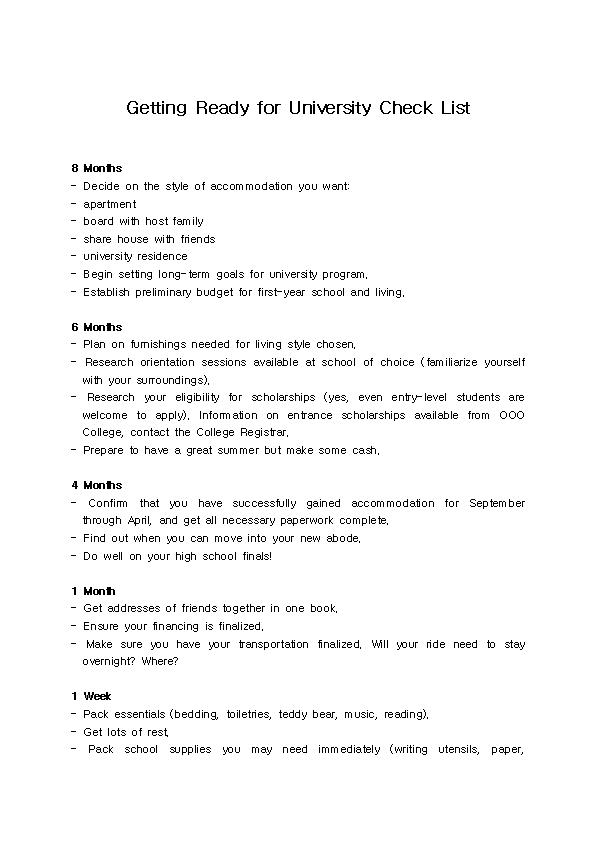 Getting Ready for University Check List

8 Months
- Decide on the style of accommodation you want:
- apartment
- board with host family
- share house with friends
- university residence
- Begin setting long-term goals for university program.
- Establish preliminary budget for first-year school and living.

6 Months
- Plan on furnishings needed for living style chosen.
- Research orientation sessions available at school of choice (familiarize yourself with your surroundings).
- Research your eligibility for scholarships (yes, even entry-level students are welcome to apply). Information on entrance scholarships available from OOO College, contact the College Registrar.
- Prepare to have a great summer but make some cash.

4 Months
- Confirm that you have successfully gained accommodation for September through April, and get all necessary paperwork complete.
- Find out when you can move into your new abode.
- Do well on your high school finals!

1 Month
- Get addresses of friends together in one book.
- Ensure your financing is finalized.
- Make sure you have your transportation finalized. Will your ride need to stay overnight? Where?

1 Week
- Pack essentials (bedding, toiletries, teddy bear, music, reading).
- Get lots of rest.
- Pack school supplies you may need immediately (writing utensils, paper,